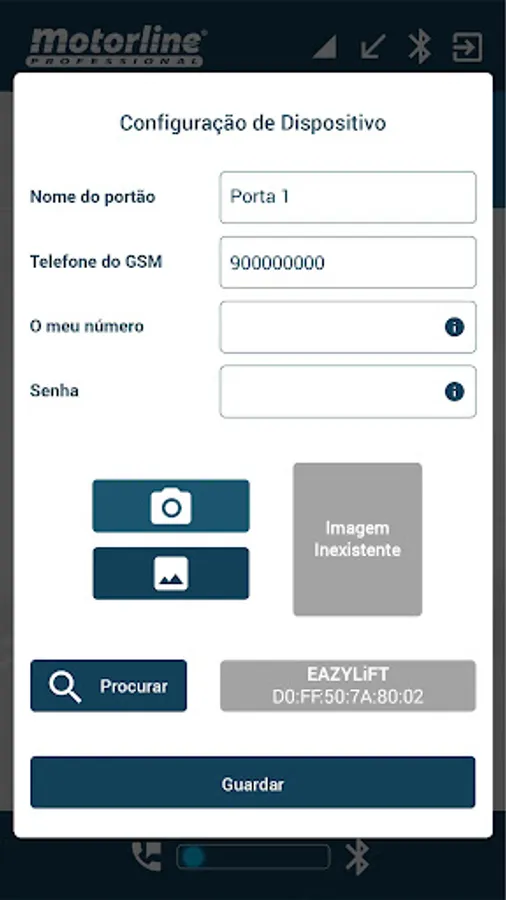 Motorline
PROFESSIONAL

Configuração de Dispositivo

Nome do portão
Porta 1

Telefone do GSM
900000000

O meu número

Senha

Imagem Inexistente

Procurar

EAZYLiFT
D0:FF:50:7A:80:02

Guardar